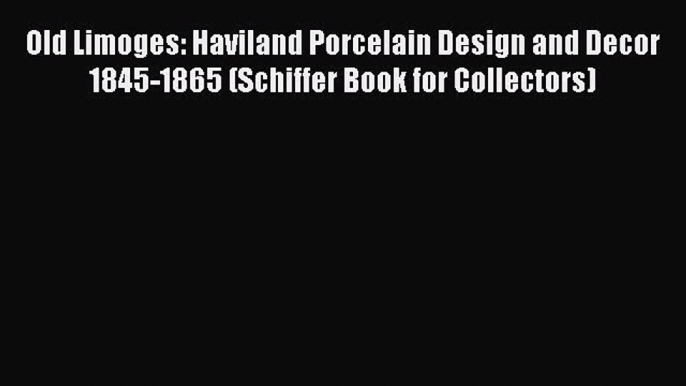 Old Limoges: Haviland Porcelain Design and Decor 1845-1865 (Schiffer Book for Collectors)